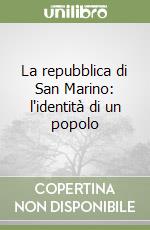 unilibro

La repubblica di San Marino: l'identità di un popolo

COPERTINA NON DISPONIBILE